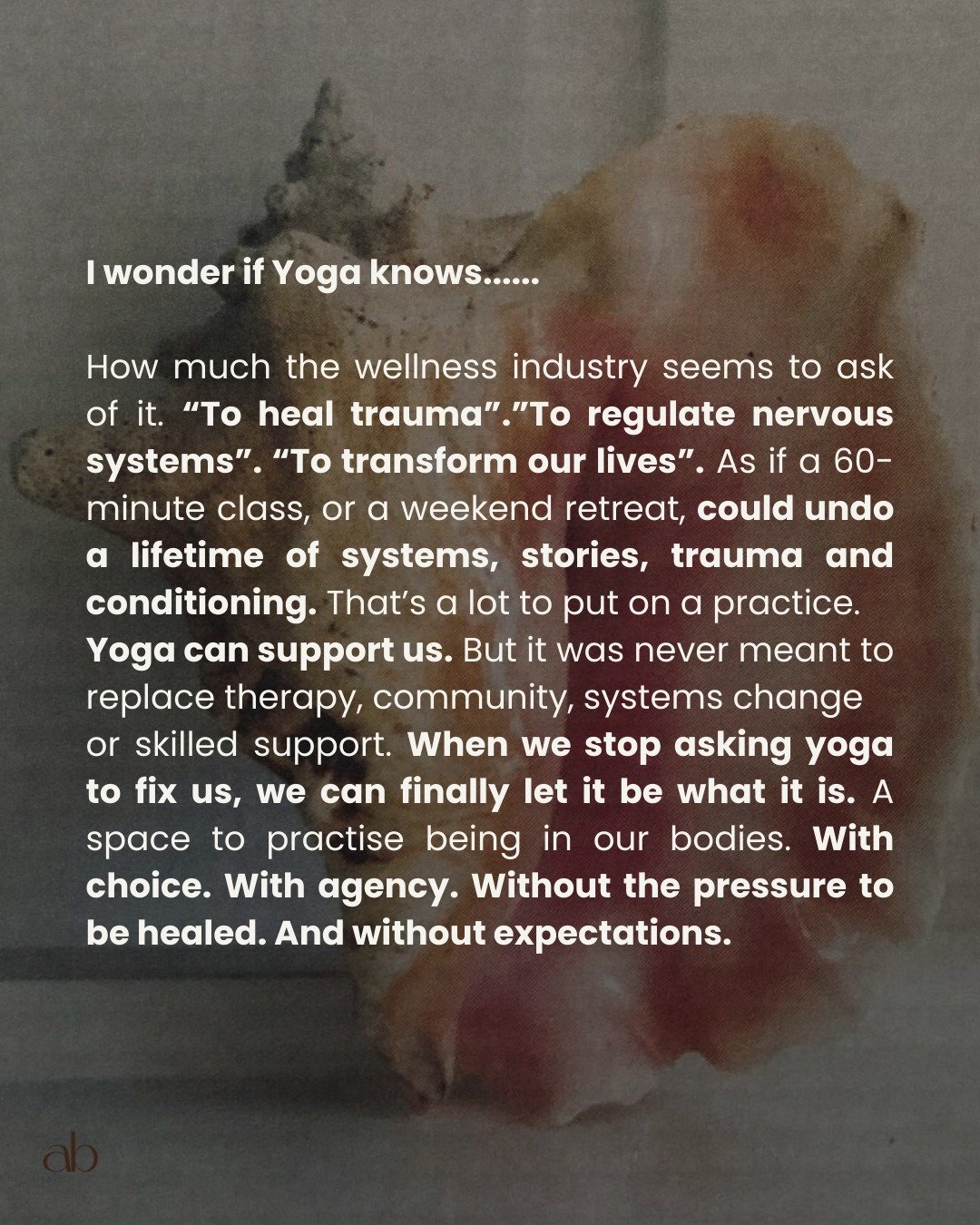 I wonder if Yoga knows......

How much the wellness industry seems to ask of it. “To heal trauma”.”To regulate nervous systems”. “To transform our lives”. As if a 60-minute class, or a weekend retreat, could undo a lifetime of systems, stories, trauma and conditioning. That’s a lot to put on a practice. Yoga can support us. But it was never meant to replace therapy, community, systems change or skilled support. When we stop asking yoga to fix us, we can finally let it be what it is. A space to practise being in our bodies. With choice. With agency. Without the pressure to be healed. And without expectations.

ab